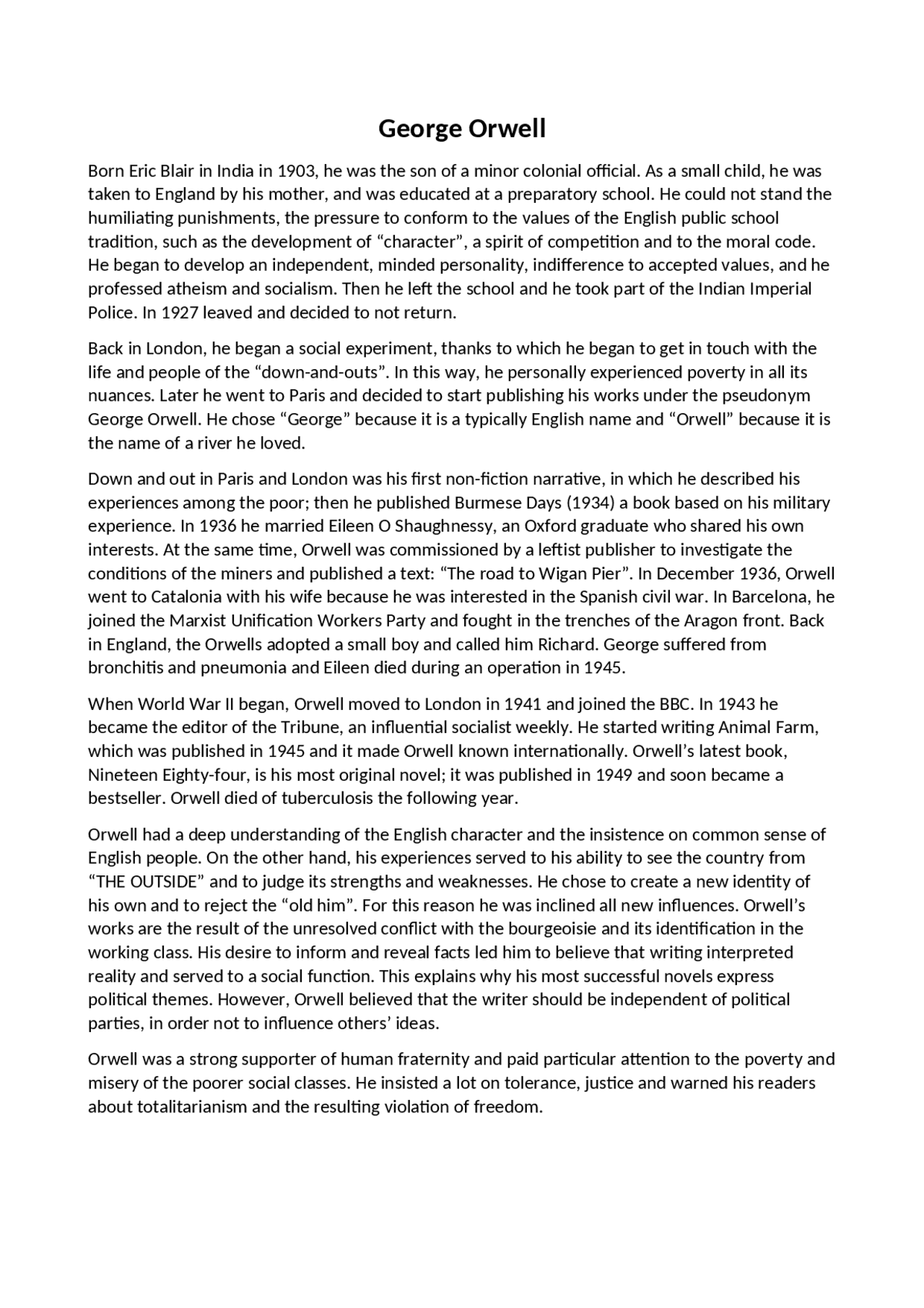 George Orwell

Born Eric Blair in India in 1903, he was the son of a minor colonial official. As a small child, he was taken to England by his mother, and was educated at a preparatory school. He could not stand the humiliating punishments, the pressure to conform to the values of the English public school tradition, such as the development of “character”, a spirit of competition and to the moral code. He began to develop an independent, minded personality, indifference to accepted values, and he professed atheism and socialism. Then he left the school and he took part of the Indian Imperial Police. In 1927 leaved and decided to not return.

Back in London, he began a social experiment, thanks to which he began to get in touch with the life and people of the “down-and-outs”. In this way, he personally experienced poverty in all its nuances. Later he went to Paris and decided to start publishing his works under the pseudonym George Orwell. He chose “George” because it is a typically English name and “Orwell” because it is the name of a river he loved.

Down and out in Paris and London was his first non-fiction narrative, in which he described his experiences among the poor; then he published Burmese Days (1934) a book based on his military experience. In 1936 he married Eileen O Shaughnessy, an Oxford graduate who shared his own interests. At the same time, Orwell was commissioned by a leftist publisher to investigate the conditions of the miners and published a text: “The road to Wigan Pier”. In December 1936, Orwell went to Catalonia with his wife because he was interested in the Spanish civil war. In Barcelona, he joined the Marxist Unification Workers Party and fought in the trenches of the Aragon front. Back in England, the Orwells adopted a small boy and called him Richard. George suffered from bronchitis and pneumonia and Eileen died during an operation in 1945.

When World War II began, Orwell moved to London in 1941 and joined the BBC. In 1943 he became the editor of the Tribune, an influential socialist weekly. He started writing Animal Farm, which was published in 1945 and it made Orwell known internationally. Orwell’s latest book, Nineteen Eighty-four, is his most original novel; it was published in 1949 and soon became a bestseller. Orwell died of tuberculosis the following year.

Orwell had a deep understanding of the English character and the insistence on common sense of English people. On the other hand, his experiences served to his ability to see the country from “THE OUTSIDE” and to judge its strengths and weaknesses. He chose to create a new identity of his own and to reject the “old him”. For this reason he was inclined all new influences. Orwell’s works are the result of the unresolved conflict with the bourgeoisie and its identification in the working class. His desire to inform and reveal facts led him to believe that writing interpreted reality and served to a social function. This explains why his most successful novels express political themes. However, Orwell believed that the writer should be independent of political parties, in order not to influence others’ ideas.

Orwell was a strong supporter of human fraternity and paid particular attention to the poverty and misery of the poorer social classes. He insisted a lot on tolerance, justice and warned his readers about totalitarianism and the resulting violation of freedom.